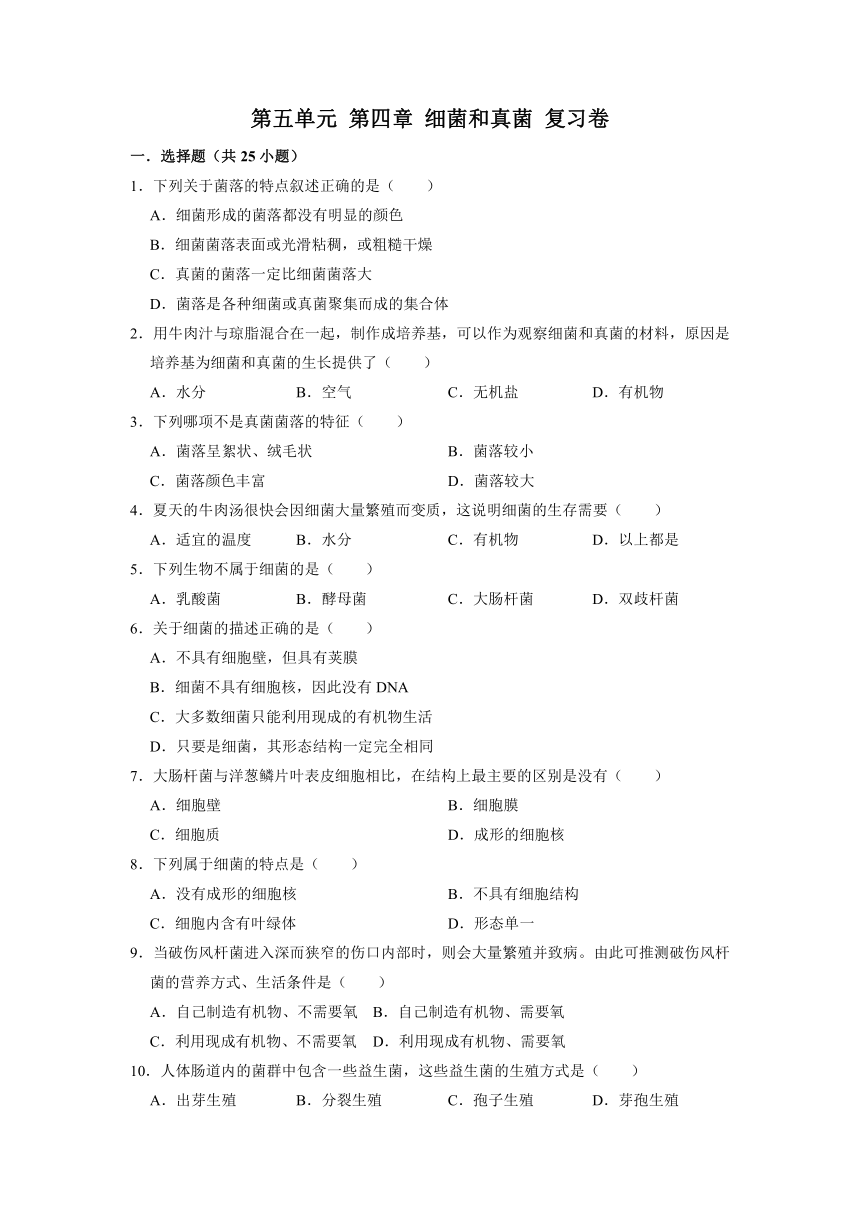 第五单元 第四章 细菌和真菌 复习卷

一．选择题（共 25 小题）

1．下列关于菌落的特点叙述正确的是（　　）

A．细菌形成的菌落都没有明显的颜色

B．细菌菌落表面或光滑粘稠，或粗糙干燥

C．真菌的菌落一定比细菌菌落大

D．菌落是各种细菌或真菌聚集而成的集合体

2．用牛肉汁与琼脂混合在一起，制作成培养基，可以作为观察细菌和真菌的材料，原因是培养基为细菌和真菌的生长提供了（　　）

A．水分　　B．空气　　C．无机盐　　D．有机物

3．下列哪项不是真菌菌落的特征（　　）

A．菌落呈絮状、绒毛状　　B．菌落较小

C．菌落颜色丰富　　D．菌落较大

4．夏天的牛肉汤很快会因细菌大量繁殖而变质，这说明细菌的生存需要（　　）

A．适宜的温度　　B．水分　　C．有机物　　D．以上都是

5．下列生物不属于细菌的是（　　）

A．乳酸菌　　B．酵母菌　　C．大肠杆菌　　D．双歧杆菌

6．关于细菌的描述正确的是（　　）

A．不具有细胞壁，但具有荚膜

B．细菌不具有细胞核，因此没有 DNA

C．大多数细菌只能利用现成的有机物生活

D．只要是细菌，其形态结构一定完全相同

7．大肠杆菌与洋葱鳞片叶表皮细胞相比，在结构上最主要的区别是没有（　　）

A．细胞壁　　B．细胞膜

C．细胞质　　D．成形的细胞核

8．下列属于细菌的特点是（　　）

A．没有成形的细胞核　　B．不具有细胞结构

C．细胞内含有叶绿体　　D．形态单一

9．当破伤风杆菌进入深而狭窄的伤口内部时，则会大量繁殖并致病。由此可推测破伤风杆菌的营养方式、生活条件是（　　）

A．自己制造有机物、不需要氧　B．自己制造有机物、需要氧

C．利用现成有机物、不需要氧　D．利用现成有机物、需要氧

10．人体肠道内的菌群中包含一些益生菌，这些益生菌的生殖方式是（　　）

A．出芽生殖　　B．分裂生殖　　C．孢子生殖　　D．芽孢生殖